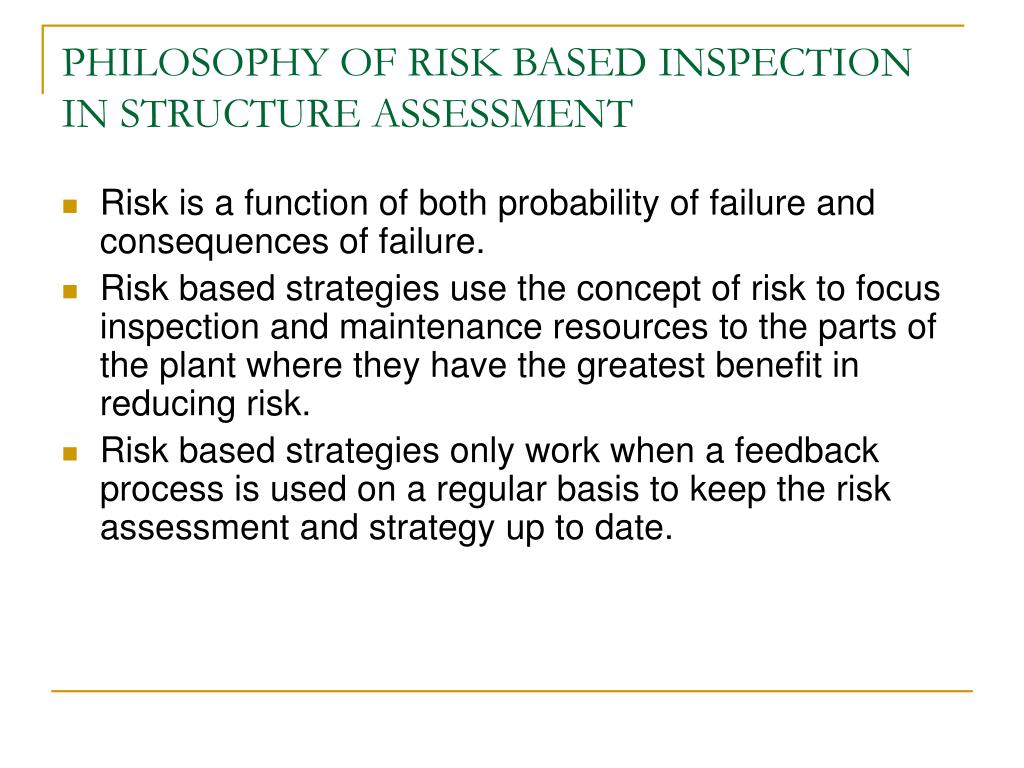 PHILOSOPHY OF RISK BASED INSPECTION IN STRUCTURE ASSESSMENT

Risk is a function of both probability of failure and consequences of failure.

Risk based strategies use the concept of risk to focus inspection and maintenance resources to the parts of the plant where they have the greatest benefit in reducing risk.

Risk based strategies only work when a feedback process is used on a regular basis to keep the risk assessment and strategy up to date.